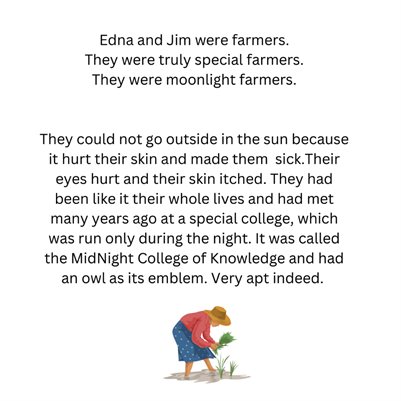 Edna and Jim were farmers.
They were truly special farmers.
They were moonlight farmers.

They could not go outside in the sun because it hurt their skin and made them sick.Their eyes hurt and their skin itched. They had been like it their whole lives and had met many years ago at a special college, which was run only during the night. It was called the MidNight College of Knowledge and had an owl as its emblem. Very apt indeed.